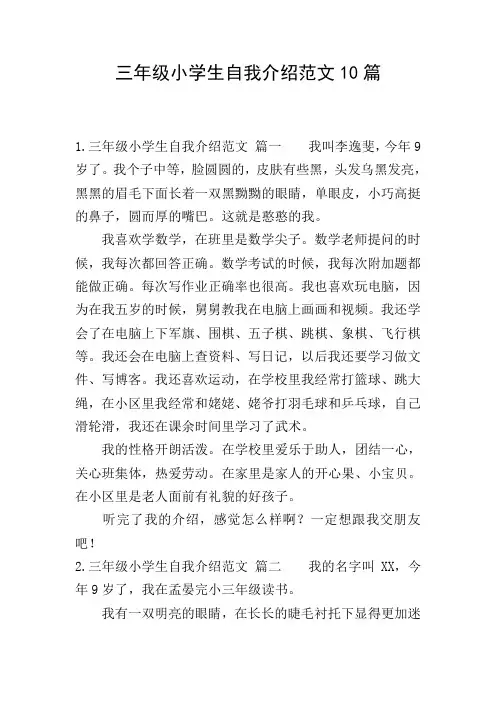 三年级小学生自我介绍范文10篇

1.三年级小学生自我介绍范文 篇一　　我叫李逸斐，今年9岁了。我个子中等，脸圆圆的，皮肤有些黑，头发乌黑发亮，黑黑的眉毛下面长着一双黑黝黝的眼睛，单眼皮，小巧高挺的鼻子，圆而厚的嘴巴。这就是憨憨的我。

我喜欢学数学，在班里是数学尖子。数学老师提问的时候，我每次都回答正确。数学考试的时候，我每次附加题都能做正确。每次写作业正确率也很高。我也喜欢玩电脑，因为在我五岁的时候，舅舅教我在电脑上画画和视频。我还学会了在电脑上下军旗、围棋、五子棋、跳棋、象棋、飞行棋等。我还会在电脑上查资料、写日记，以后我还要学习做文件、写博客。我还喜欢运动，在学校里我经常打篮球、跳大绳，在小区里我经常和姥姥、姥爷打羽毛球和乒乓球，自己滑轮滑，我还在课余时间里学习了武术。

我的性格开朗活泼。在学校里爱乐于助人，团结一心，关心班集体，热爱劳动。在家里是家人的开心果、小宝贝。在小区里是老人面前有礼貌的好孩子。

听完了我的介绍，感觉怎么样啊？一定想跟我交朋友吧！

2.三年级小学生自我介绍范文 篇二　　我的名字叫 XX，今年9岁了，我在孟晏完小三年级读书。

我有一双明亮的眼睛，在长长的睫毛衬托下显得更加迷